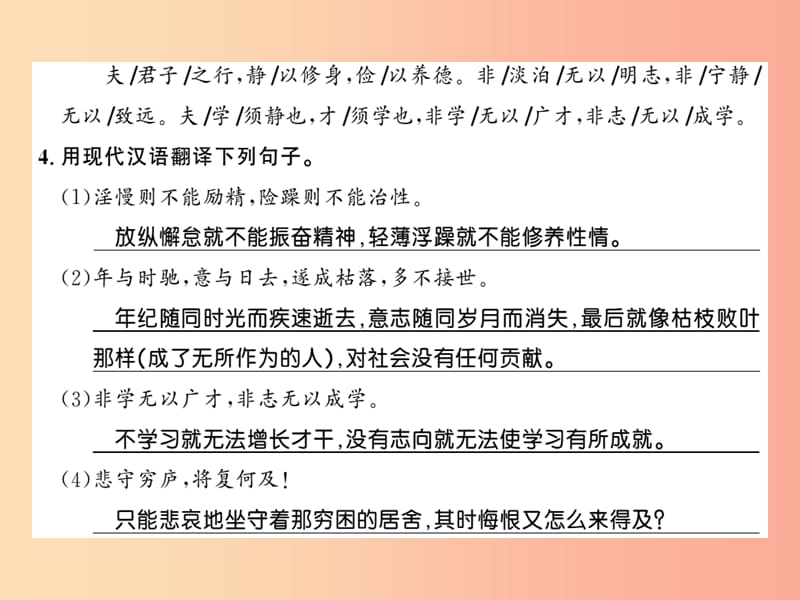 夫/君子/之行，静/以修身，俭/以养德。非/淡泊/无以/明志，非/宁静/无以/致远。夫/学/须静也，才/须学也，非学/无以/广才，非志/无以/成学。

4. 用现代汉语翻译下列句子。

(1)淫慢则不能励精，险躁则不能治性。

放纵懈怠就不能振奋精神，轻薄浮躁就不能修养性情。

(2)年与时驰，意与日去，遂成枯落，多不接世。

年纪随同时光而疾速逝去，意志随同岁月而消失，最后就像枯枝败叶那样(成了无所作为的人)，对社会没有任何贡献。

(3)非学无以广才，非志无以成学。

不学习就无法增长才干，没有志向就无法使学习有所成就。

(4)悲守穷庐，将复何及!

只能悲哀地坐守着那穷困的居舍，其时悔恨又怎么来得及?